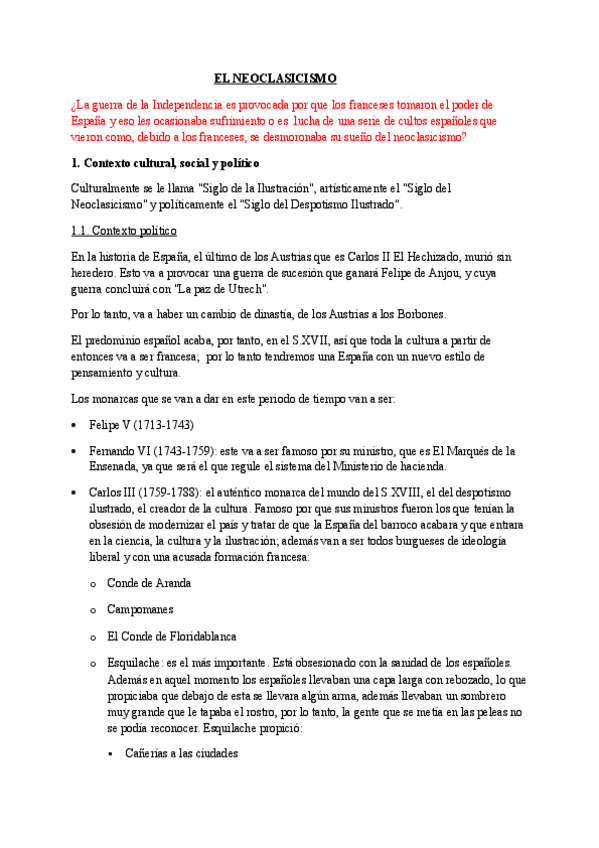 EL NEOCLASICISMO

¿La guerra de la Independencia es provocada por que los franceses tomaron el poder de España y eso les ocasionaba sufrimiento o es lucha de una serie de cultos españoles que vieron como, debido a los franceses, se desmoronaba su sueño del neoclasicismo?

1. Contexto cultural, social y político

Culturalmente se le llama "Siglo de la Ilustración", artísticamente el "Siglo del Neoclasicismo" y políticamente el "Siglo del Despotismo Ilustrado".

1.1. Contexto político

En la historia de España, el último de los Austrias que es Carlos II El Hechizado, murió sin heredero. Esto va a provocar una guerra de sucesión que ganará Felipe de Anjou, y cuya guerra concluirá con "La paz de Utrech".

Por lo tanto, va a haber un cambio de dinastía, de los Austrias a los Borbones.

El predominio español acaba, por tanto, en el S.XVII, así que toda la cultura a partir de entonces va a ser francesa; por lo tanto tendremos una España con un nuevo estilo de pensamiento y cultura.

Los monarcas que se van a dar en este periodo de tiempo van a ser:

• Felipe V (1713-1743)

• Fernando VI (1743-1759): este va a ser famoso por su ministro, que es El Marqués de la Ensenada, ya que será el que regule el sistema del Ministerio de hacienda.

• Carlos III (1759-1788): el auténtico monarca del mundo del S.XVIII, el del despotismo ilustrado, el creador de la cultura. Famoso por que sus ministros fueron los que tenían la obsesión de modernizar el país y tratar de que la España del barroco acabara y que entrara en la ciencia, la cultura y la ilustración; además van a ser todos burgueses de ideología liberal y con una acusada formación francesa:

o Conde de Aranda

o Campomanes

o El Conde de Floridablanca

o Esquilache: es el más importante. Está obsesionado con la sanidad de los españoles. Además en aquel momento los españoles llevaban una capa larga con rebozado, lo que propiciaba que debajo de esta se llevara algún arma, además llevaban un sombrero muy grande que le tapaba el rostro, por lo tanto, la gente que se metía en las peleas no se podía reconocer. Esquilache propició:

▪ Cañerías a las ciudades